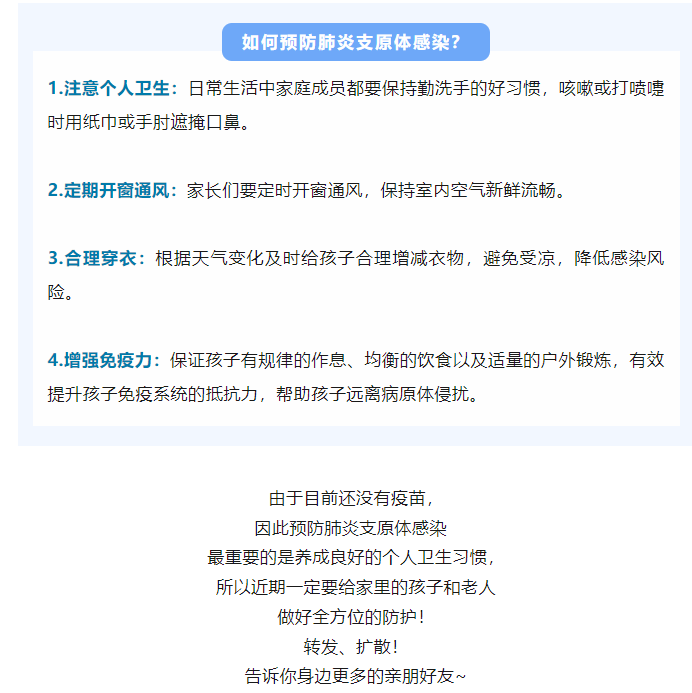 如何预防肺炎支原体感染？

1.注意个人卫生：日常生活中家庭成员都要保持勤洗手的好习惯，咳嗽或打喷嚏时用纸巾或手肘遮掩口鼻。

2.定期开窗通风：家长们要定时开窗通风，保持室内空气新鲜流畅。

3.合理穿衣：根据天气变化及时给孩子合理增减衣物，避免受凉，降低感染风险。

4.增强免疫力：保证孩子有规律的作息、均衡的饮食以及适量的户外锻炼，有效提升孩子免疫系统的抵抗力，帮助孩子远离病原体侵扰。

由于目前还没有疫苗，
因此预防肺炎支原体感染
最重要的是养成良好的个人卫生习惯，
所以近期一定要给家里的孩子和老人
做好全方位的防护！
转发、扩散！
告诉你身边更多的亲朋好友~